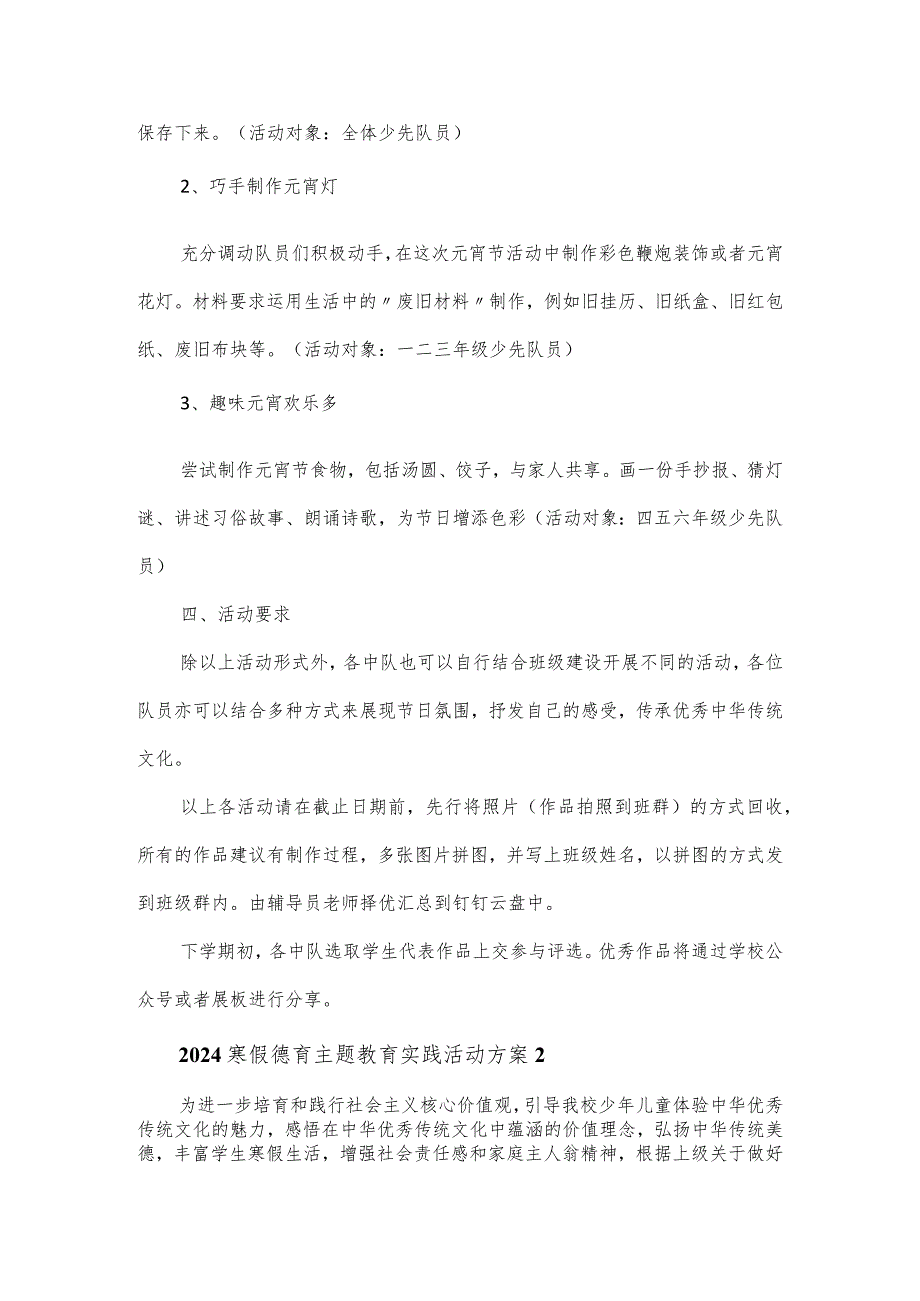 保存下来。（活动对象：全体少先队员）

2、巧手制作元宵灯

充分调动队员们积极动手，在这次元宵节活动中制作彩色鞭炮装饰或者元宵花灯。材料要求运用生活中的〃废旧材料〃制作，例如旧挂历、旧纸盒、旧红包纸、废旧布块等。（活动对象：一二三年级少先队员）

3、趣味元宵欢乐多

尝试制作元宵节食物，包括汤圆、饺子，与家人共享。画一份手抄报、猜灯谜、讲述习俗故事、朗诵诗歌，为节日增添色彩（活动对象：四五六年级少先队员）

四、活动要求

除以上活动形式外，各中队也可以自行结合班级建设开展不同的活动，各位队员亦可以结合多种方式来展现节日氛围，抒发自己的感受，传承优秀中华传统文化。

以上各活动请在截止日期前，先行将照片（作品拍照到班群）的方式回收，所有的作品建议有制作过程，多张图片拼图，并写上班级姓名，以拼图的方式发到班级群内。由辅导员老师择优汇总到钉钉云盘中。

下学期初，各中队选取学生代表作品上交参与评选。优秀作品将通过学校公众号或者展板进行分享。

2024寒假德育主题教育实践活动方案2

为进一步培育和践行社会主义核心价值观，引导我校少年儿童体验中华优秀传统文化的魅力，感悟在中华优秀传统文化中蕴涵的价值理念，弘扬中华传统美德，丰富学生寒假生活，增强社会责任感和家庭主人翁精神，根据上级关于做好